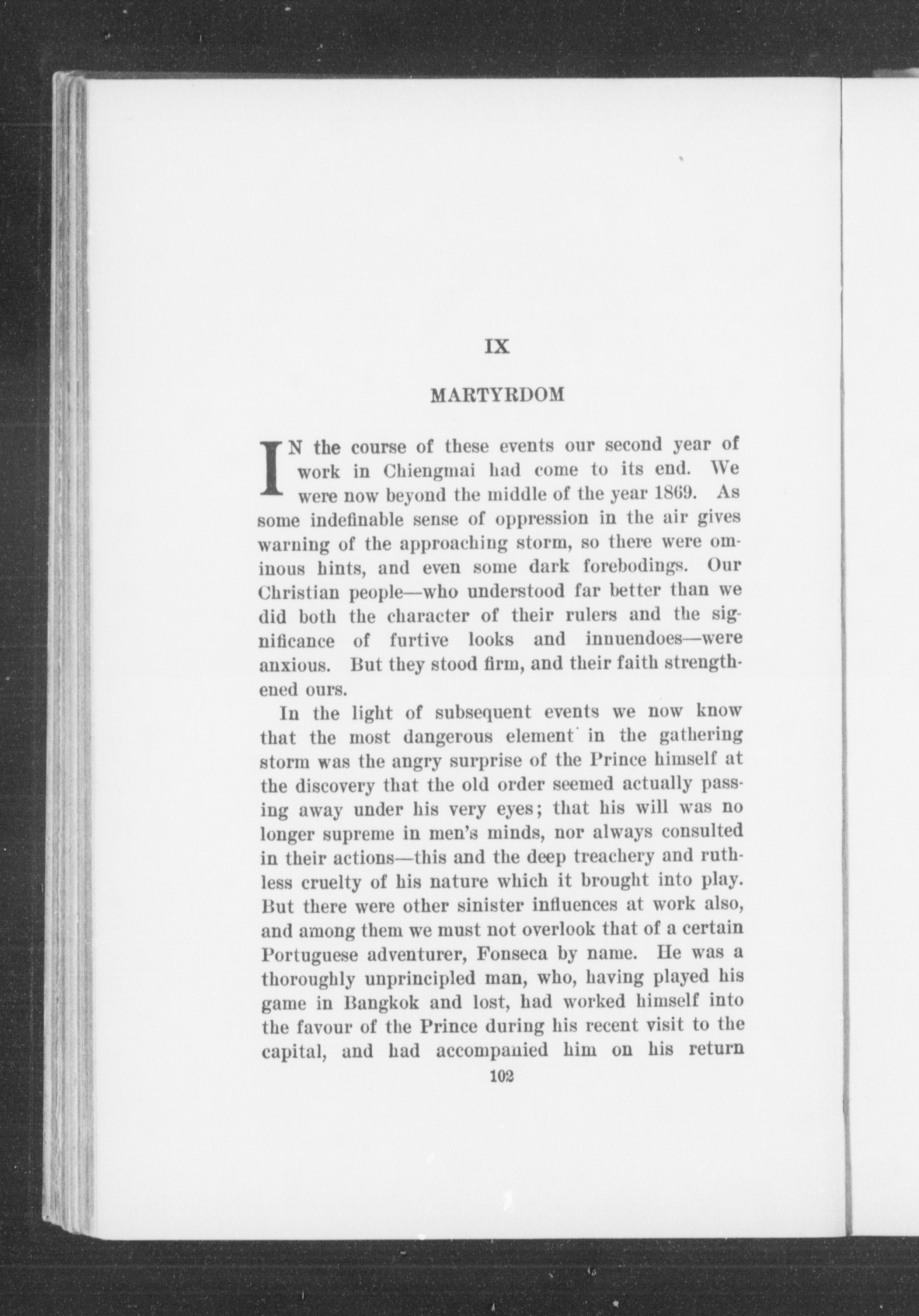 IX

MARTYRDOM

IN the course of these events our second year of work in Chiengmai had come to its end. We were now beyond the middle of the year 1869. As some indefinable sense of oppression in the air gives warning of the approaching storm, so there were ominous hints, and even some dark forebodings. Our Christian people—who understood far better than we did both the character of their rulers and the significance of furtive looks and innuendoes—were anxious. But they stood firm, and their faith strengthened ours.

In the light of subsequent events we now know that the most dangerous element in the gathering storm was the angry surprise of the Prince himself at the discovery that the old order seemed actually passing away under his very eyes; that his will was no longer supreme in men's minds, nor always consulted in their actions—this and the deep treachery and ruthless cruelty of his nature which it brought into play. But there were other sinister influences at work also, and among them we must not overlook that of a certain Portuguese adventurer, Fonseca by name. He was a thoroughly unprincipled man, who, having played his game in Bangkok and lost, had worked himself into the favour of the Prince during his recent visit to the capital, and had accompanied him on his return

102